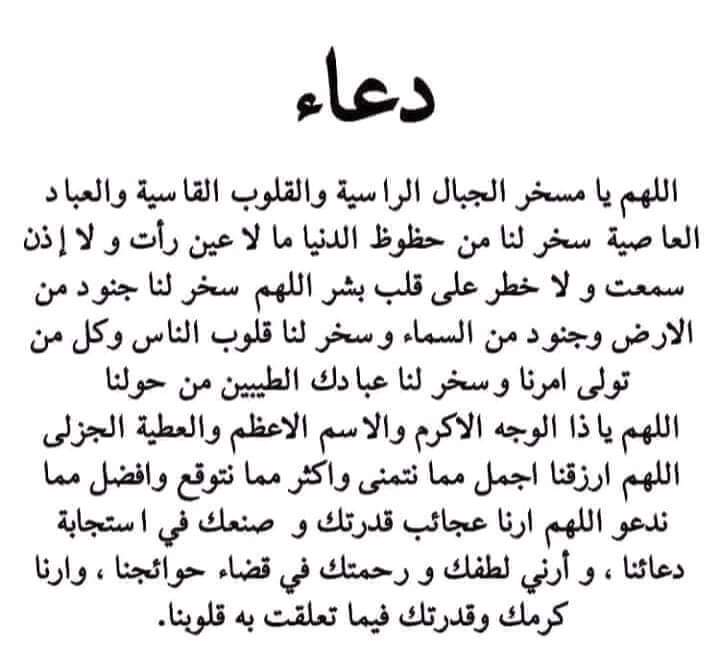 دعاء

اللهم يا مسخر الجبال الراسية والقلوب القاسية والعباد العاصية سخر لنا من حظوظ الدنيا ما لا عين رأت و لا إذن سمعت و لا خطر على قلب بشر اللهم سخر لنا جنود من الارض وجنود من السماء وسخر لنا قلوب الناس وكل من تولى امرنا وسخر لنا عبادك الطيبين من حولنا
اللهم يا ذا الوجه الاكرم والاسم الاعظم والعطية الجزلى اللهم ارزقنا اجمل مما نتمنى واكثر مما نتوقع وافضل مما ندعو اللهم ارنا عجائب قدرتك و صنعك في استجابة دعائنا ، و أرني لطفك و رحمتك في قضاء حوائجنا ، وارنا كرمك وقدرتك فيما تعلقت به قلوبنا.